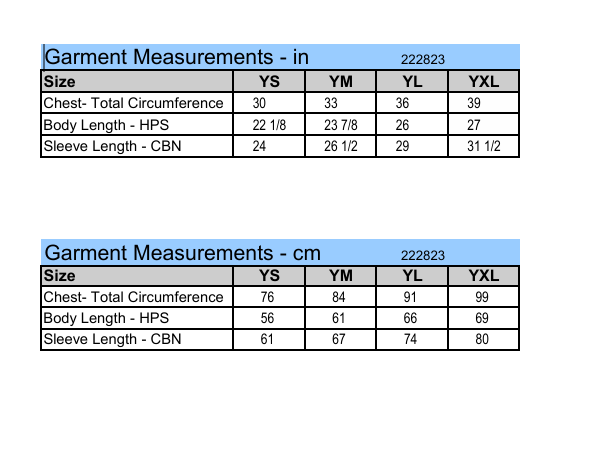 Garment Measurements - in 222823

| Size | YS | YM | YL | YXL |
|---|---|---|---|---|
| Chest- Total Circumference | 30 | 33 | 36 | 39 |
| Body Length - HPS | 22 1/8 | 23 7/8 | 26 | 27 |
| Sleeve Length - CBN | 24 | 26 1/2 | 29 | 31 1/2 |

Garment Measurements - cm 222823

| Size | YS | YM | YL | YXL |
|---|---|---|---|---|
| Chest- Total Circumference | 76 | 84 | 91 | 99 |
| Body Length - HPS | 56 | 61 | 66 | 69 |
| Sleeve Length - CBN | 61 | 67 | 74 | 80 |